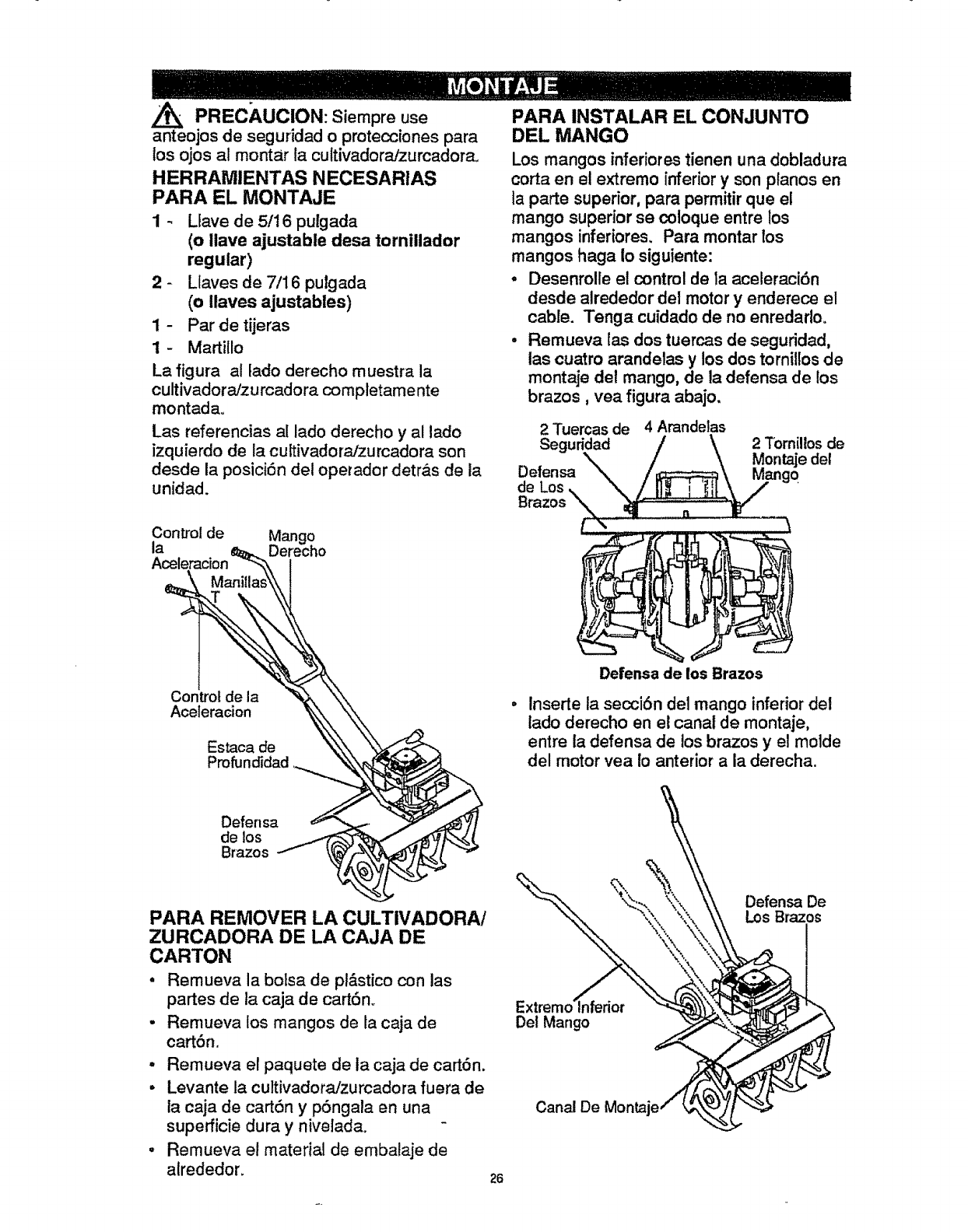 MONTAJE

PRECAUCION: Siempre use anteojos de seguridad o protecciones para los ojos al montar la cultivadora/zurcadora.

HERRAMIENTAS NECESARIAS PARA EL MONTAJE

1 - Llave de 5/16 pulgada (o llave ajustable desa tornillador regular)

2 - Llaves de 7/16 pulgada (o llaves ajustables)

1 - Par de tijeras

1 - Martillo

La figura al lado derecho muestra la cultivadora/zurcadora completamente montada.

Las referencias al lado derecho y al lado izquierdo de la cultivadora/zurcadora son desde la posición del operador detrás de la unidad.

Control de la Aceleracion

Mango Derecho

Manillas T

Control de la Aceleracion

Estaca de Profundidad

Defensa de los Brazos

PARA REMOVER LA CULTIVADORA/ ZURCADORA DE LA CAJA DE CARTON

• Remueva la bolsa de plástico con las partes de la caja de cartón.
• Remueva los mangos de la caja de cartón.
• Remueva el paquete de la caja de cartón.
• Levante la cultivadora/zurcadora fuera de la caja de cartón y póngala en una superficie dura y nivelada.
• Remueva el material de embalaje de alrededor.

PARA INSTALAR EL CONJUNTO DEL MANGO

Los mangos inferiores tienen una dobladura corta en el extremo inferior y son planos en la parte superior, para permitir que el mango superior se coloque entre los mangos inferiores. Para montar los mangos haga lo siguiente:

• Desenrolle el control de la aceleración desde alrededor del motor y enderece el cable. Tenga cuidado de no enredarlo.
• Remueva las dos tuercas de seguridad, las cuatro arandelas y los dos tornillos de montaje del mango, de la defensa de los brazos , vea figura abajo.

2 Tuercas de Seguridad

4 Arandelas

2 Tornillos de Montaje del Mango

Defensa de Los Brazos

Defensa de los Brazos

• Inserte la sección del mango inferior del lado derecho en el canal de montaje, entre la defensa de los brazos y el molde del motor vea lo anterior a la derecha.

Defensa De Los Brazos

Extremo Inferior Del Mango

Canal De Montaje

26